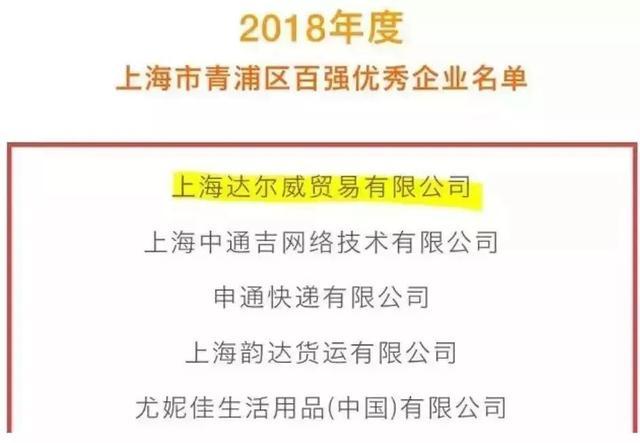 2018年度
上海市青浦区百强优秀企业名单

上海达尔威贸易有限公司

上海中通吉网络技术有限公司

申通快递有限公司

上海韵达货运有限公司

尤妮佳生活用品(中国)有限公司